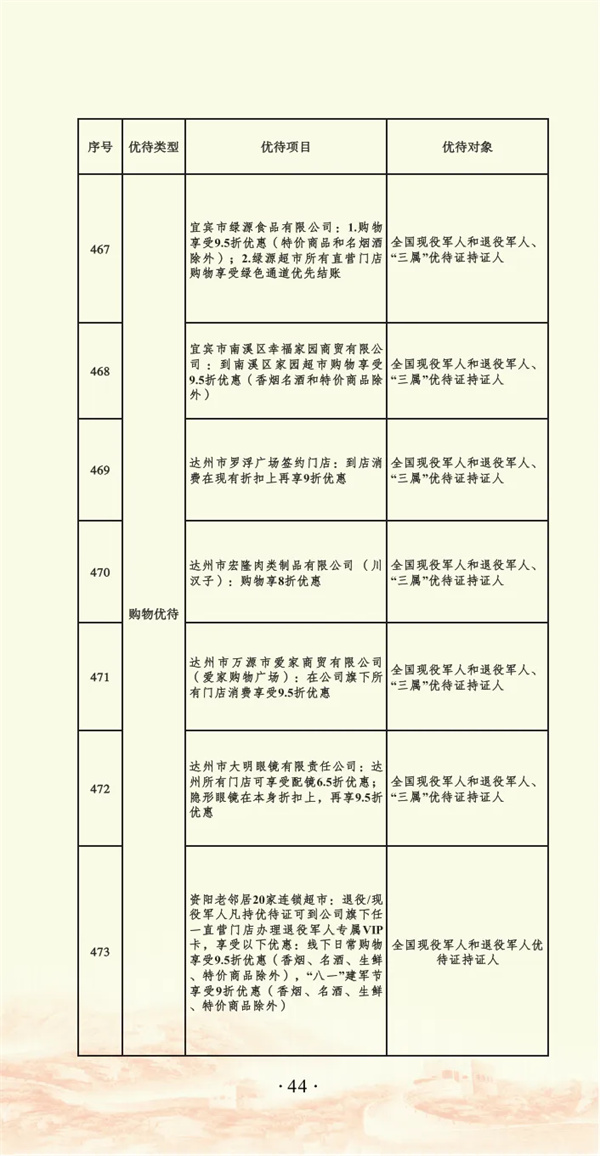 | 序号 | 优待类型 | 优待项目 | 优待对象 |
|---|---|---|---|
| 467 | 购物优待 | 宜宾市绿源食品有限公司：1.购物享受9.5折优惠（特价商品和名烟酒除外）；2.绿源超市所有直营门店购物享受绿色通道优先结账 | 全国现役军人和退役军人、“三属”优待证持证人 |
| 468 | | 宜宾市南溪区幸福家园商贸有限公司：到南溪区家园超市购物享受9.5折优惠（香烟名酒和特价商品除外） | 全国现役军人和退役军人、“三属”优待证持证人 |
| 469 | | 达州市罗浮广场签约门店：到店消费在现有折扣上再享9折优惠 | 全国现役军人和退役军人、“三属”优待证持证人 |
| 470 | | 达州市宏隆肉类制品有限公司（川汉子）：购物享8折优惠 | 全国现役军人和退役军人、“三属”优待证持证人 |
| 471 | | 达州市万源市爱家商贸有限公司（爱家购物广场）：在公司旗下所有门店消费享受9.5折优惠 | 全国现役军人和退役军人、“三属”优待证持证人 |
| 472 | | 达州市大明眼镜有限责任公司：达州所有门店可享受配镜6.5折优惠；隐形眼镜在本身折扣上，再享9.5折优惠 | 全国现役军人和退役军人、“三属”优待证持证人 |
| 473 | | 资阳老邻居20家连锁超市：退役/现役军人凡持优待证可到公司旗下任一直营门店办理退役军人专属VIP卡，享受以下优惠：线下日常购物享受9.5折优惠（香烟、名酒、生鲜、特价商品除外），“八一”建军节享受9折优惠（香烟、名酒、生鲜、特价商品除外） | 全国现役军人和退役军人优待证持证人 |

· 44 ·